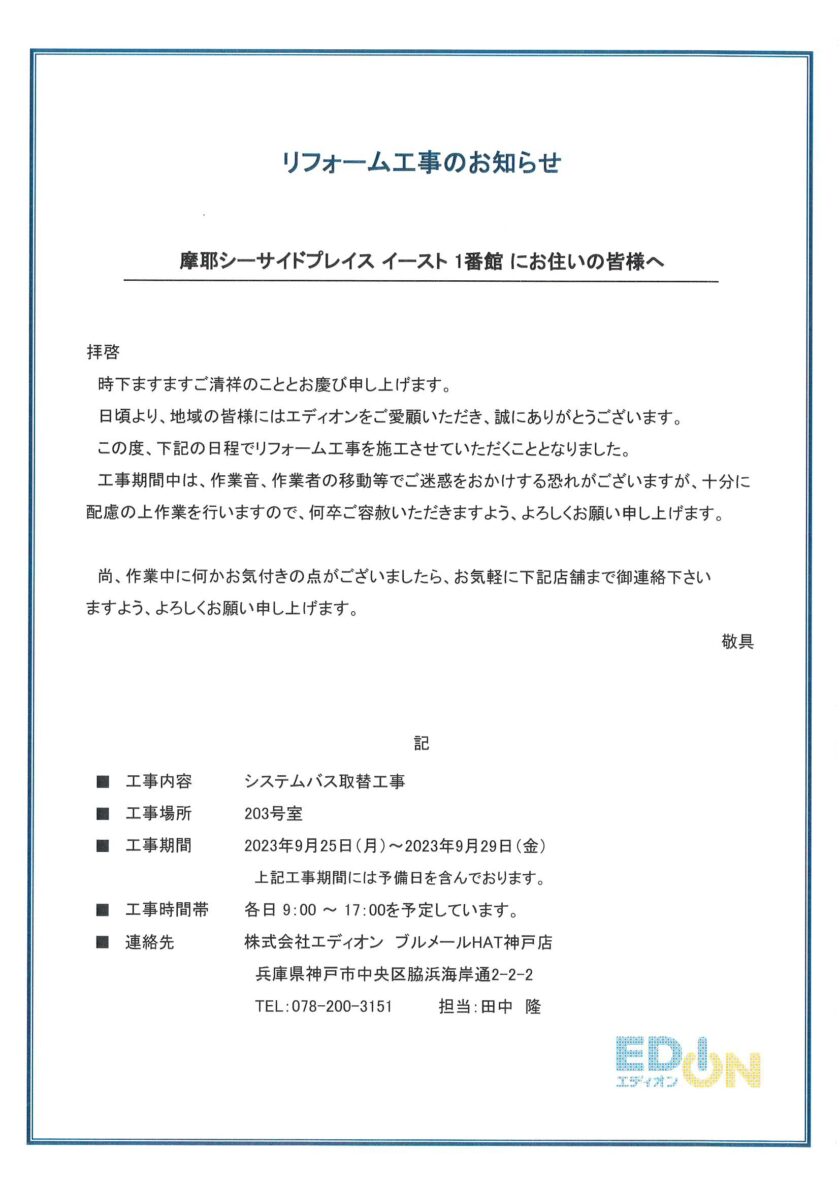 リフォーム工事のお知らせ

摩耶シーサイドプレイス イースト 1番館 にお住いの皆様へ

拝啓

時下ますますご清祥のこととお慶び申し上げます。

日頃より、地域の皆様にはエディオンをご愛顧いただき、誠にありがとうございます。

この度、下記の日程でリフォーム工事を施工させていただくこととなりました。

工事期間中は、作業音、作業者の移動等でご迷惑をおかけする恐れがございますが、十分に配慮の上作業を行いますので、何卒ご容赦いただきますよう、よろしくお願い申し上げます。

尚、作業中に何かお気付きの点がございましたら、お気軽に下記店舗まで御連絡下さいますよう、よろしくお願い申し上げます。

敬具

記

■ 工事内容 システムバス取替工事

■ 工事場所 203号室

■ 工事期間 2023年9月25日（月）～2023年9月29日（金）

上記工事期間には予備日を含んでおります。

■ 工事時間帯 各日 9:00 ～ 17:00を予定しています。

■ 連絡先 株式会社エディオン ブルメールHAT神戸店

兵庫県神戸市中央区脇浜海岸通2-2-2

TEL:078-200-3151 担当:田中 隆

EDION
エディオン